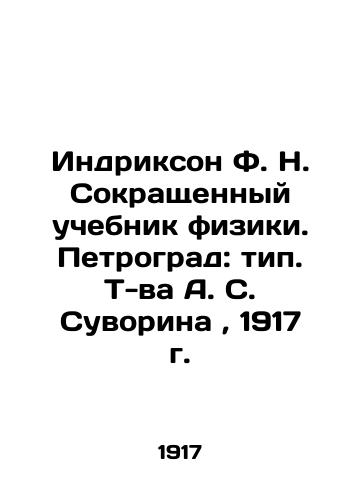 Индриксон Ф. Н. Сокращенный учебник физики. Петроград: тип. Т-ва А. С. Суворина , 1917 г.

1917